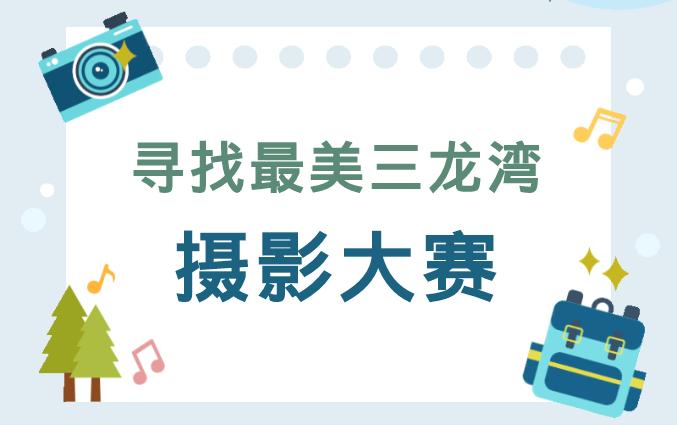 寻找最美三龙湾

摄影大赛